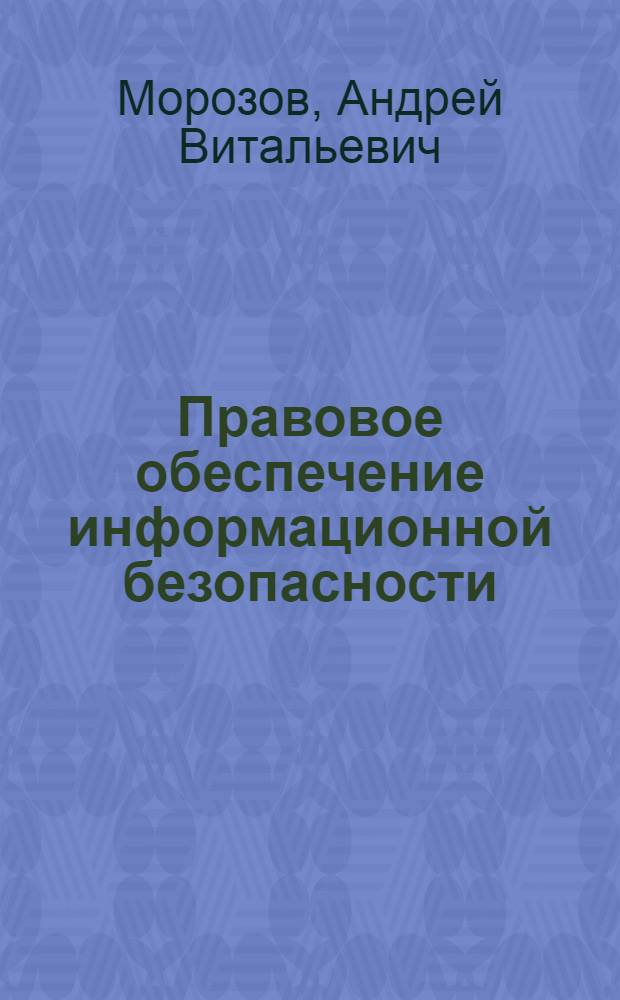 Морозов, Андрей Витальевич

Правовое обеспечение информационной безопасности